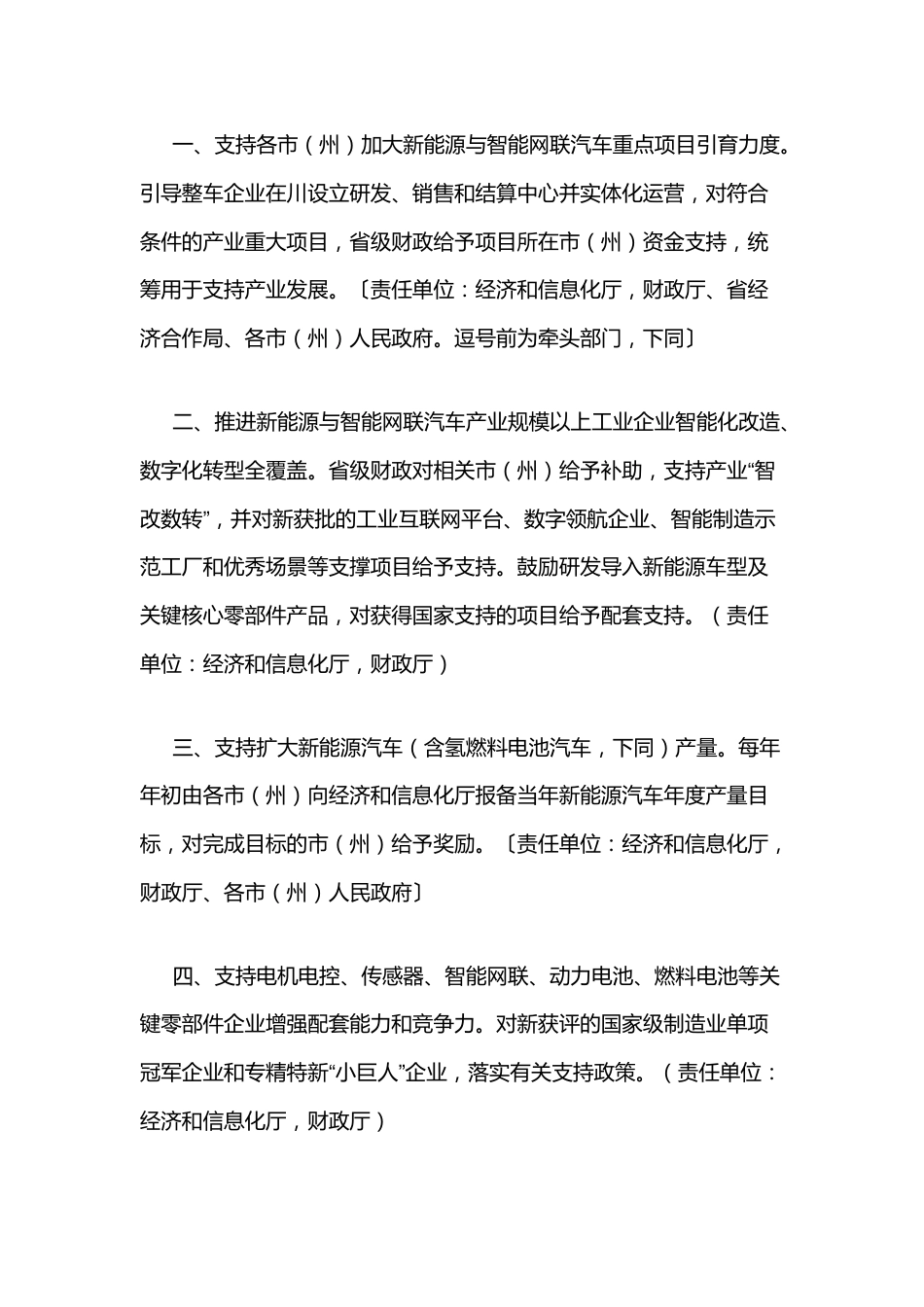 一、支持各市（州）加大新能源与智能网联汽车重点项目引育力度。引导整车企业在川设立研发、销售和结算中心并实体化运营，对符合条件的产业重大项目，省级财政给予项目所在市（州）资金支持，统筹用于支持产业发展。〔责任单位：经济和信息化厅，财政厅、省经济合作局、各市（州）人民政府。逗号前为牵头部门，下同〕

二、推进新能源与智能网联汽车产业规模以上工业企业智能化改造、数字化转型全覆盖。省级财政对相关市（州）给予补助，支持产业“智改数转”，并对新获批的工业互联网平台、数字领航企业、智能制造示范工厂和优秀场景等支撑项目给予支持。鼓励研发导入新能源车型及关键核心零部件产品，对获得国家支持的项目给予配套支持。（责任单位：经济和信息化厅，财政厅）

三、支持扩大新能源汽车（含氢燃料电池汽车，下同）产量。每年年初由各市（州）向经济和信息化厅报备当年新能源汽车年度产量目标，对完成目标的市（州）给予奖励。〔责任单位：经济和信息化厅，财政厅、各市（州）人民政府〕

四、支持电机电控、传感器、智能网联、动力电池、燃料电池等关键零部件企业增强配套能力和竞争力。对新获评的国家级制造业单项冠军企业和专精特新“小巨人”企业，落实有关支持政策。（责任单位：经济和信息化厅，财政厅）